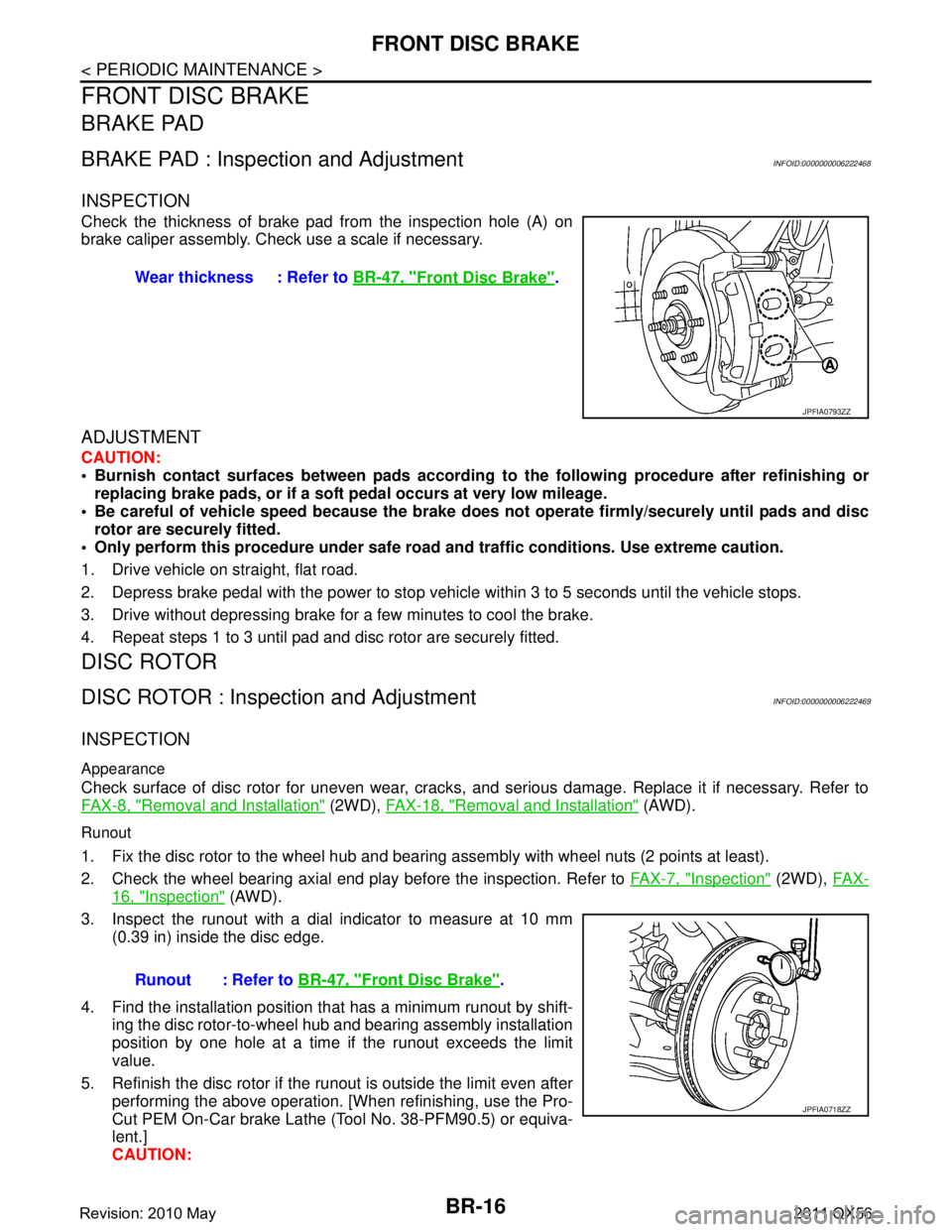 FRONT DISC BRAKE

< PERIODIC MAINTENANCE >

FRONT DISC BRAKE

BRAKE PAD

BRAKE PAD : Inspection and Adjustment INFOID:0000000006222468

INSPECTION

Check the thickness of brake pad from the inspection hole (A) on brake caliper assembly. Check use a scale if necessary.

Wear thickness : Refer to BR-47, "Front Disc Brake".

A

JPFIA0793ZZ

ADJUSTMENT

CAUTION:

• Burnish contact surfaces between pads according to the following procedure after refinishing or replacing brake pads, or if a soft pedal occurs at very low mileage.
• Be careful of vehicle speed because the brake does not operate firmly/securely until pads and disc rotor are securely fitted.
• Only perform this procedure under safe road and traffic conditions. Use extreme caution.

1. Drive vehicle on straight, flat road.
2. Depress brake pedal with the power to stop vehicle within 3 to 5 seconds until the vehicle stops.
3. Drive without depressing brake for a few minutes to cool the brake.
4. Repeat steps 1 to 3 until pad and disc rotor are securely fitted.

DISC ROTOR

DISC ROTOR : Inspection and Adjustment INFOID:0000000006222469

INSPECTION

Appearance

Check surface of disc rotor for uneven wear, cracks, and serious damage. Replace it if necessary. Refer to FAX-8, "Removal and Installation" (2WD), FAX-18, "Removal and Installation" (AWD).

Runout

1. Fix the disc rotor to the wheel hub and bearing assembly with wheel nuts (2 points at least).
2. Check the wheel bearing axial end play before the inspection. Refer to FAX-7, "Inspection" (2WD), FAX-16, "Inspection" (AWD).
3. Inspect the runout with a dial indicator to measure at 10 mm (0.39 in) inside the disc edge.

Runout : Refer to BR-47, "Front Disc Brake".

4. Find the installation position that has a minimum runout by shifting the disc rotor-to-wheel hub and bearing assembly installation position by one hole at a time if the runout exceeds the limit value.
5. Refinish the disc rotor if the runout is outside the limit even after performing the above operation. [When refinishing, use the Pro-Cut PEM On-Car brake Lathe (Tool No. 38-PFM90.5) or equivalent.]
CAUTION:

JPFIA0718ZZ

Revision: 2010 May BR-16 2011 QX56